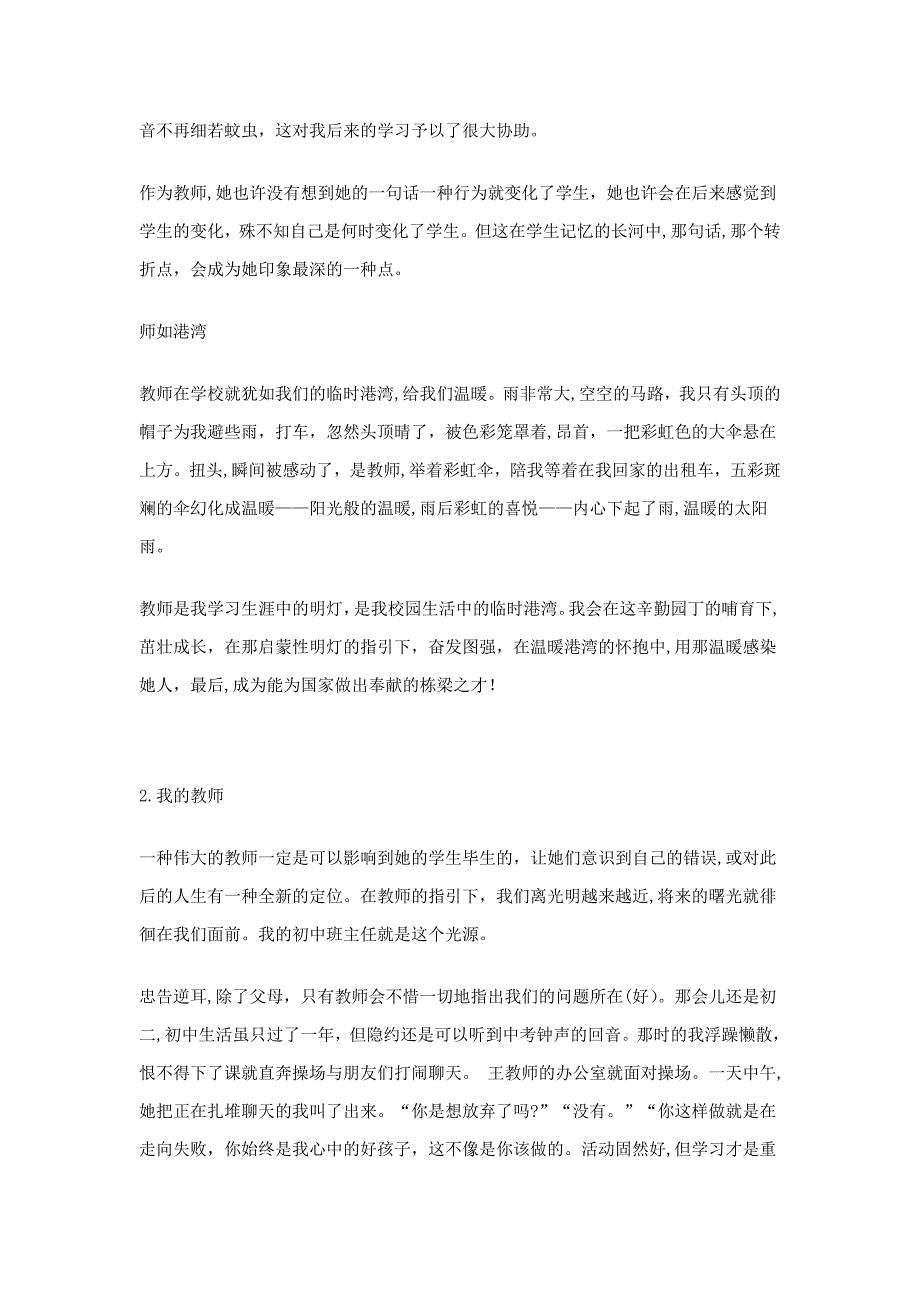 音不再细若蚊虫，这对我后来的学习予以了很大协助。

作为教师，她也许没有想到她的一句话一种行为就变化了学生，她也许会在后来感觉到学生的变化，殊不知自己是何时变化了学生。但这在学生记忆的长河中，那句话，那个转折点，会成为她印象最深的一种点。

师如港湾

教师在学校就犹如我们的临时港湾，给我们温暖。雨非常大，空空的马路，我只有头顶的帽子为我避些雨，打车，忽然头顶晴了，被色彩笼罩着，昂首，一把彩虹色的大伞悬在上方。扭头，瞬间被感动了，是教师，举着彩虹伞，陪我等着在我回家的出租车，五彩斑斓的伞幻化成温暖——阳光般的温暖，雨后彩虹的喜悦——内心下起了雨，温暖的太阳雨。

教师是我学习生涯中的明灯，是我校园生活中的临时港湾。我会在这辛勤园丁的哺育下，茁壮成长，在那启蒙性明灯的指引下，奋发图强，在温暖港湾的怀抱中，用那温暖感染她人，最后，成为能为国家做出奉献的栋梁之才！

2.我的教师

一种伟大的教师一定是可以影响到她的学生毕生的，让她们意识到自己的错误，或对此后的人生有一种全新的定位。在教师的指引下，我们离光明越来越近，将来的曙光就徘徊在我们面前。我的初中班主任就是这个光源。

忠告逆耳，除了父母，只有教师会不惜一切地指出我们的问题所在(好)。那会儿还是初二，初中生活虽只过了一年，但隐约还是可以听到中考钟声的回音。那时的我浮躁懒散，恨不得下了课就直奔操场与朋友们打闹聊天。 王教师的办公室就面对操场。一天中午，她把正在扎堆聊天的我叫了出来。“你是想放弃了吗?”“没有。”“你这样做就是在走向失败，你始终是我心中的好孩子，这不像是你该做的。活动固然好，但学习才是重